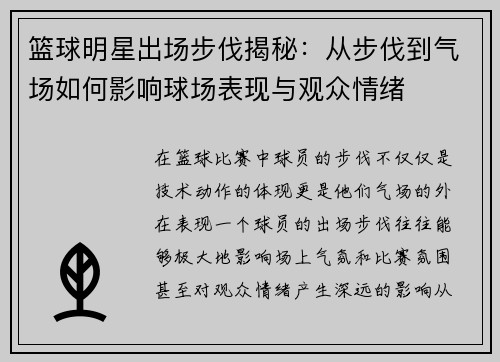 篮球明星出场步伐揭秘：从步伐到气场如何影响球场表现与观众情绪

在篮球比赛中球员的步伐不仅仅是技术动作的体现更是他们气场的外在表现一个球员的出场步伐往往能够极大地影响场上气氛和比赛氛围甚至对观众情绪产生深远的影响从